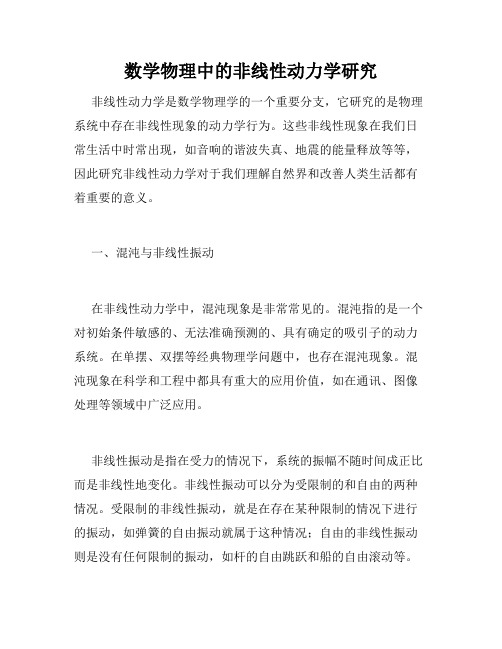 数学物理中的非线性动力学研究

非线性动力学是数学物理学的一个重要分支，它研究的是物理系统中存在非线性现象的动力学行为。这些非线性现象在我们日常生活中时常出现，如音响的谐波失真、地震的能量释放等等，因此研究非线性动力学对于我们理解自然界和改善人类生活都有着重要的意义。

一、混沌与非线性振动

在非线性动力学中，混沌现象是非常常见的。混沌指的是一个对初始条件敏感的、无法准确预测的、具有确定的吸引子的动力系统。在单摆、双摆等经典物理学问题中，也存在混沌现象。混沌现象在科学和工程中都具有重大的应用价值，如在通讯、图像处理等领域中广泛应用。

非线性振动是指在受力的情况下，系统的振幅不随时间成正比而是非线性地变化。非线性振动可以分为受限制的和自由的两种情况。受限制的非线性振动，就是在存在某种限制的情况下进行的振动，如弹簧的自由振动就属于这种情况；自由的非线性振动则是没有任何限制的振动，如杆的自由跳跃和船的自由滚动等。